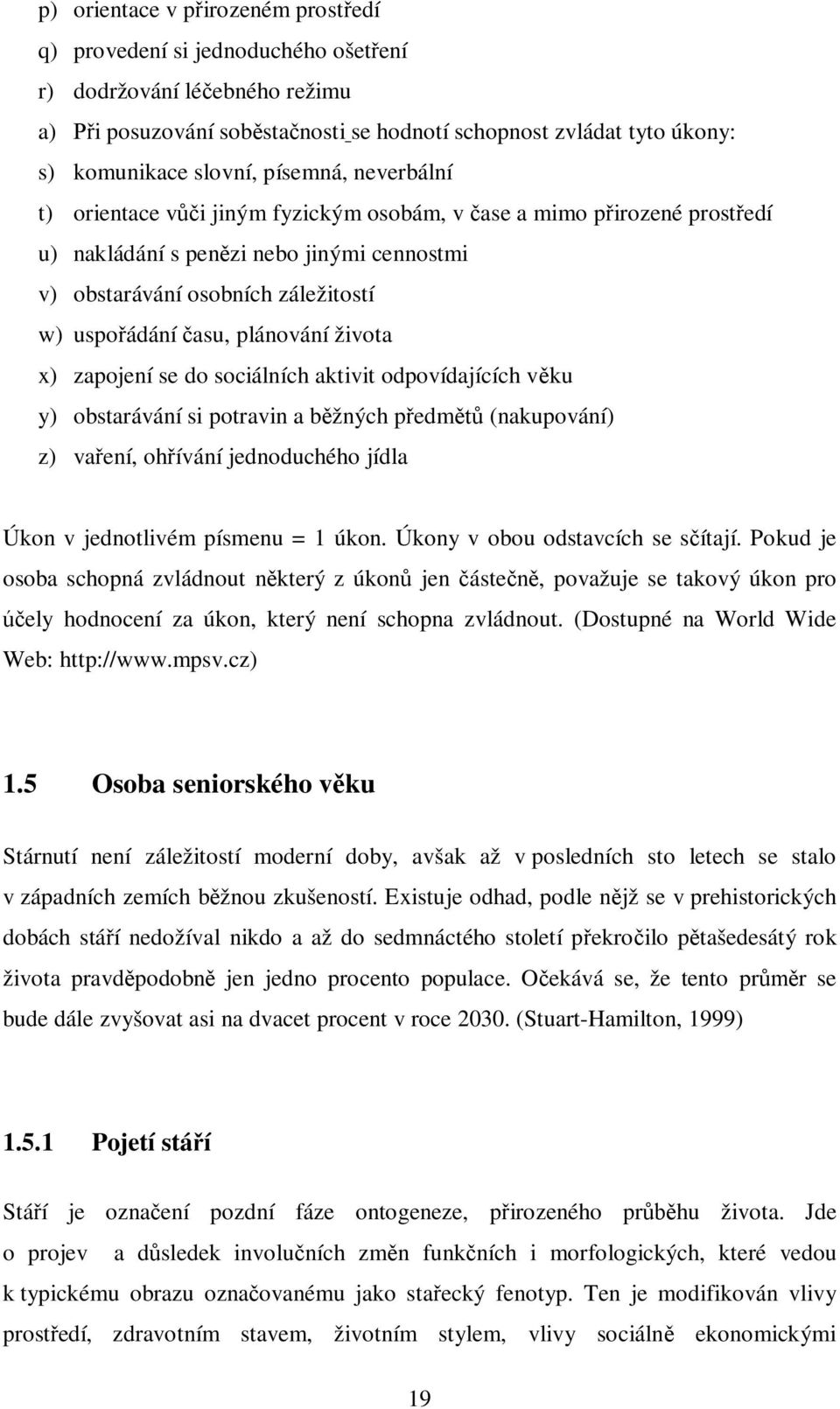 p) orientace v přirozeném prostředí
q) provedení si jednoduchého ošetření
r) dodržování léčebného režimu
a) Při posuzování soběstačnosti se hodnotí schopnost zvládat tyto úkony:
s) komunikace slovní, písemná, neverbální
t) orientace vůči jiným fyzickým osobám, v čase a mimo přirozené prostředí
u) nakládání s penězi nebo jinými cennostmi
v) obstarávání osobních záležitostí
w) uspořádání času, plánování života
x) zapojení se do sociálních aktivit odpovídajících věku
y) obstarávání si potravin a běžných předmětů (nakupování)
z) vaření, ohřívání jednoduchého jídla

Úkon v jednotlivém písmenu = 1 úkon. Úkony v obou odstavcích se sčítají. Pokud je osoba schopná zvládnout některý z úkonů jen částečně, považuje se takový úkon pro účely hodnocení za úkon, který není schopna zvládnout. (Dostupné na World Wide Web: http://www.mpsv.cz)

1.5 Osoba seniorského věku

Stárnutí není záležitostí moderní doby, avšak až v posledních sto letech se stalo v západních zemích běžnou zkušeností. Existuje odhad, podle nějž se v prehistorických dobách stáří nedožíval nikdo a až do sedmnáctého století překročilo pětašedesátý rok života pravděpodobně jen jedno procento populace. Očekává se, že tento průměr se bude dále zvyšovat asi na dvacet procent v roce 2030. (Stuart-Hamilton, 1999)

1.5.1 Pojetí stáří

Stáří je označení pozdní fáze ontogeneze, přirozeného průběhu života. Jde o projev a důsledek involučních změn funkčních i morfologických, které vedou k typickému obrazu označovanému jako stařecký fenotyp. Ten je modifikován vlivy prostředí, zdravotním stavem, životním stylem, vlivy sociálně ekonomickými

19